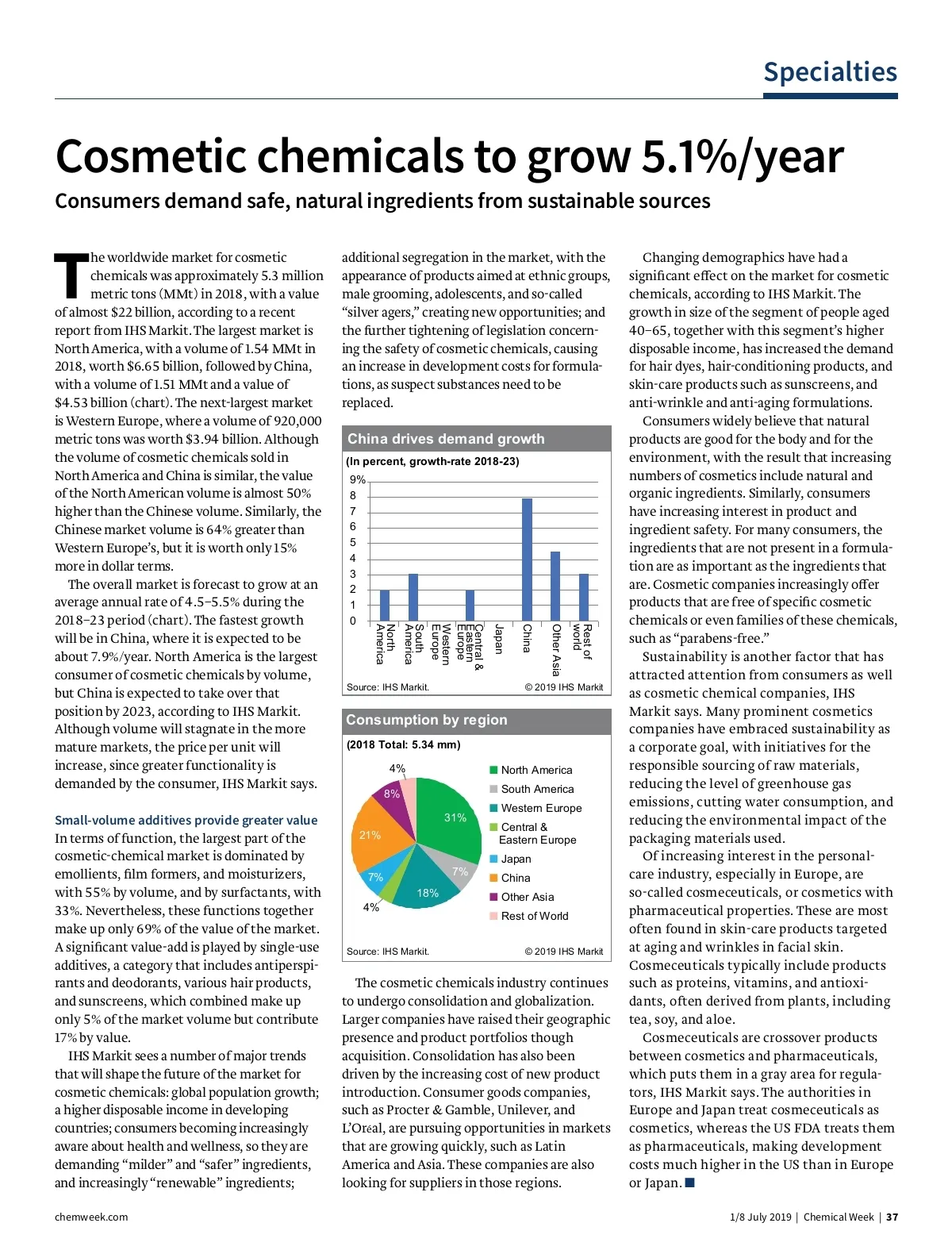 Specialties

Cosmetic chemicals to grow 5.1%/year

Consumers demand safe, natural ingredients from sustainable sources

The worldwide market for cosmetic chemicals was approximately 5.3 million metric tons (MMt) in 2018, with a value of almost $22 billion, according to a recent report from IHS Markit. The largest market is North America, with a volume of 1.54 MMt in 2018, worth $6.65 billion, followed by China, with a volume of 1.51 MMt and a value of $4.53 billion (chart). The next-largest market is Western Europe, where a volume of 920,000 metric tons was worth $3.94 billion. Although the volume of cosmetic chemicals sold in North America and China is similar, the value of the North American volume is almost 50% higher than the Chinese volume. Similarly, the Chinese market volume is 64% greater than Western Europe's, but it is worth only 15% more in dollar terms.

The overall market is forecast to grow at an average annual rate of 4.5–5.5% during the 2018–23 period (chart). The fastest growth will be in China, where it is expected to be about 7.9%/year. North America is the largest consumer of cosmetic chemicals by volume, but China is expected to take over that position by 2023, according to IHS Markit. Although volume will stagnate in the more mature markets, the price per unit will increase, since greater functionality is demanded by the consumer, IHS Markit says.

Small-volume additives provide greater value

In terms of function, the largest part of the cosmetic-chemical market is dominated by emollients, film formers, and moisturizers, with 55% by volume, and by surfactants, with 33%. Nevertheless, these functions together make up only 69% of the value of the market. A significant value-add is played by single-use additives, a category that includes antiperspirants and deodorants, various hair products, and sunscreens, which combined make up only 5% of the market volume but contribute 17% by value.

IHS Markit sees a number of major trends that will shape the future of the market for cosmetic chemicals: global population growth; a higher disposable income in developing countries; consumers becoming increasingly aware about health and wellness, so they are demanding "milder" and "safer" ingredients, and increasingly "renewable" ingredients; additional segregation in the market, with the appearance of products aimed at ethnic groups, male grooming, adolescents, and so-called "silver agers," creating new opportunities; and the further tightening of legislation concerning the safety of cosmetic chemicals, causing an increase in development costs for formulations, as suspect substances need to be replaced.

China drives demand growth
(In percent, growth-rate 2018-23)
9%
8
7
6
5
4
3
2
1
0
North America
South America
Western Europe
Central & Eastern Europe
Japan
China
Other Asia
Rest of world
Source: IHS Markit. © 2019 IHS Markit

Consumption by region
(2018 Total: 5.34 mm)
4%
8%
31%
21%
7%
7%
18%
4%
North America
South America
Western Europe
Central & Eastern Europe
Japan
China
Other Asia
Rest of World
Source: IHS Markit. © 2019 IHS Markit

The cosmetic chemicals industry continues to undergo consolidation and globalization. Larger companies have raised their geographic presence and product portfolios though acquisition. Consolidation has also been driven by the increasing cost of new product introduction. Consumer goods companies, such as Procter & Gamble, Unilever, and L'Oréal, are pursuing opportunities in markets that are growing quickly, such as Latin America and Asia. These companies are also looking for suppliers in those regions.

Changing demographics have had a significant effect on the market for cosmetic chemicals, according to IHS Markit. The growth in size of the segment of people aged 40–65, together with this segment's higher disposable income, has increased the demand for hair dyes, hair-conditioning products, and skin-care products such as sunscreens, and anti-wrinkle and anti-aging formulations.

Consumers widely believe that natural products are good for the body and for the environment, with the result that increasing numbers of cosmetics include natural and organic ingredients. Similarly, consumers have increasing interest in product and ingredient safety. For many consumers, the ingredients that are not present in a formulation are as important as the ingredients that are. Cosmetic companies increasingly offer products that are free of specific cosmetic chemicals or even families of these chemicals, such as "parabens-free."

Sustainability is another factor that has attracted attention from consumers as well as cosmetic chemical companies, IHS Markit says. Many prominent cosmetics companies have embraced sustainability as a corporate goal, with initiatives for the responsible sourcing of raw materials, reducing the level of greenhouse gas emissions, cutting water consumption, and reducing the environmental impact of the packaging materials used.

Of increasing interest in the personal-care industry, especially in Europe, are so-called cosmeceuticals, or cosmetics with pharmaceutical properties. These are most often found in skin-care products targeted at aging and wrinkles in facial skin. Cosmeceuticals typically include products such as proteins, vitamins, and antioxidants, often derived from plants, including tea, soy, and aloe.

Cosmeceuticals are crossover products between cosmetics and pharmaceuticals, which puts them in a gray area for regulators, IHS Markit says. The authorities in Europe and Japan treat cosmeceuticals as cosmetics, whereas the US FDA treats them as pharmaceuticals, making development costs much higher in the US than in Europe or Japan. ■

chemweek.com

1/8 July 2019 | Chemical Week | 37